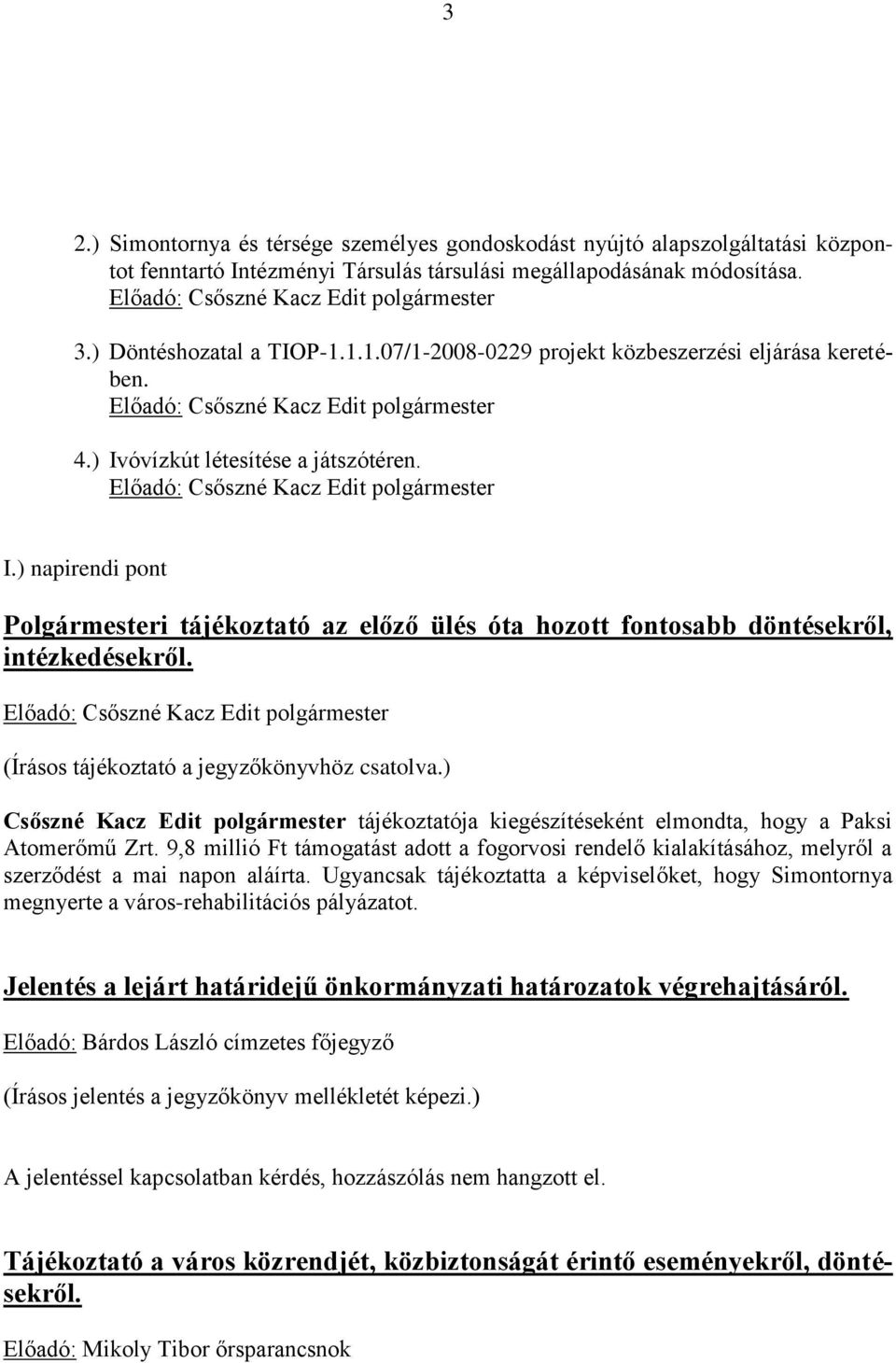 3

2.) Simontornya és térsége személyes gondoskodást nyújtó alapszolgáltatási központot fenntartó Intézményi Társulás társulási megállapodásának módosítása.
Előadó: Csőszné Kacz Edit polgármester

3.) Döntéshozatal a TIOP-1.1.1.07/1-2008-0229 projekt közbeszerzési eljárása keretében.
Előadó: Csőszné Kacz Edit polgármester

4.) Ivóvízkút létesítése a játszótéren.
Előadó: Csőszné Kacz Edit polgármester

I.) napirendi pont

Polgármesteri tájékoztató az előző ülés óta hozott fontosabb döntésekről, intézkedésekről.

Előadó: Csőszné Kacz Edit polgármester

(Írásos tájékoztató a jegyzőkönyvhöz csatolva.)

Csőszné Kacz Edit polgármester tájékoztatója kiegészítéseként elmondta, hogy a Paksi Atomerőmű Zrt. 9,8 millió Ft támogatást adott a fogorvosi rendelő kialakításához, melyről a szerződést a mai napon aláírta. Ugyancsak tájékoztatta a képviselőket, hogy Simontornya megnyerte a város-rehabilitációs pályázatot.

Jelentés a lejárt határidejű önkormányzati határozatok végrehajtásáról.

Előadó: Bárdos László címzetes főjegyző

(Írásos jelentés a jegyzőkönyv mellékletét képezi.)

A jelentéssel kapcsolatban kérdés, hozzászólás nem hangzott el.

Tájékoztató a város közrendjét, közbiztonságát érintő eseményekről, döntésekről.

Előadó: Mikoly Tibor őrsparancsnok